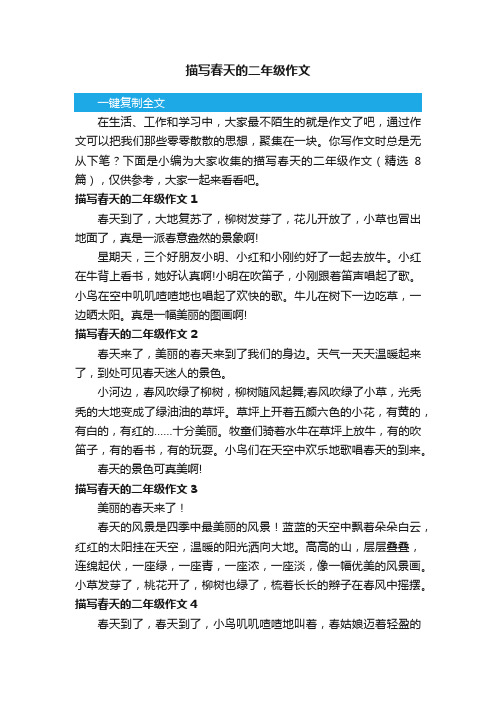 描写春天的二年级作文

一键复制全文

在生活、工作和学习中，大家最不陌生的就是作文了吧，通过作文可以把我们那些零零散散的思想，聚集在一块。你写作文时总是无从下笔？下面是小编为大家收集的描写春天的二年级作文（精选 8 篇），仅供参考，大家一起来看看吧。

描写春天的二年级作文 1

春天到了，大地复苏了，柳树发芽了，花儿开放了，小草也冒出地面了，真是一派春意盎然的景象啊!

星期天，三个好朋友小明、小红和小刚约好了一起去放牛。小红在牛背上看书，她好认真啊!小明在吹笛子，小刚跟着笛声唱起了歌。小鸟在空中叽叽喳喳地也唱起了欢快的歌。牛儿在树下一边吃草，一边晒太阳。真是一幅美丽的图画啊!

描写春天的二年级作文 2

春天来了，美丽的春天来到了我们的身边。天气一天天温暖起来了，到处可见春天迷人的景色。

小河边，春风吹绿了柳树，柳树随风起舞;春风吹绿了小草，光秃秃的大地变成了绿油油的草坪。草坪上开着五颜六色的小花，有黄的，有白的，有红的……十分美丽。牧童们骑着水牛在草坪上放牛，有的吹笛子，有的看书，有的玩耍。小鸟们在天空中欢乐地歌唱春天的到来。

春天的景色可真美啊!

描写春天的二年级作文 3

美丽的春天来了！

春天的风景是四季中最美丽的风景！蓝蓝的天空中飘着朵朵白云，红红的太阳挂在天空，温暖的阳光洒向大地。高高的山，层层叠叠，连绵起伏，一座绿，一座青，一座浓，一座淡，像一幅优美的风景画。小草发芽了，桃花开了，柳树也绿了，梳着长长的辫子在春风中摇摆。

描写春天的二年级作文 4

春天到了，春天到了，小鸟叽叽喳喳地叫着，春姑娘迈着轻盈的